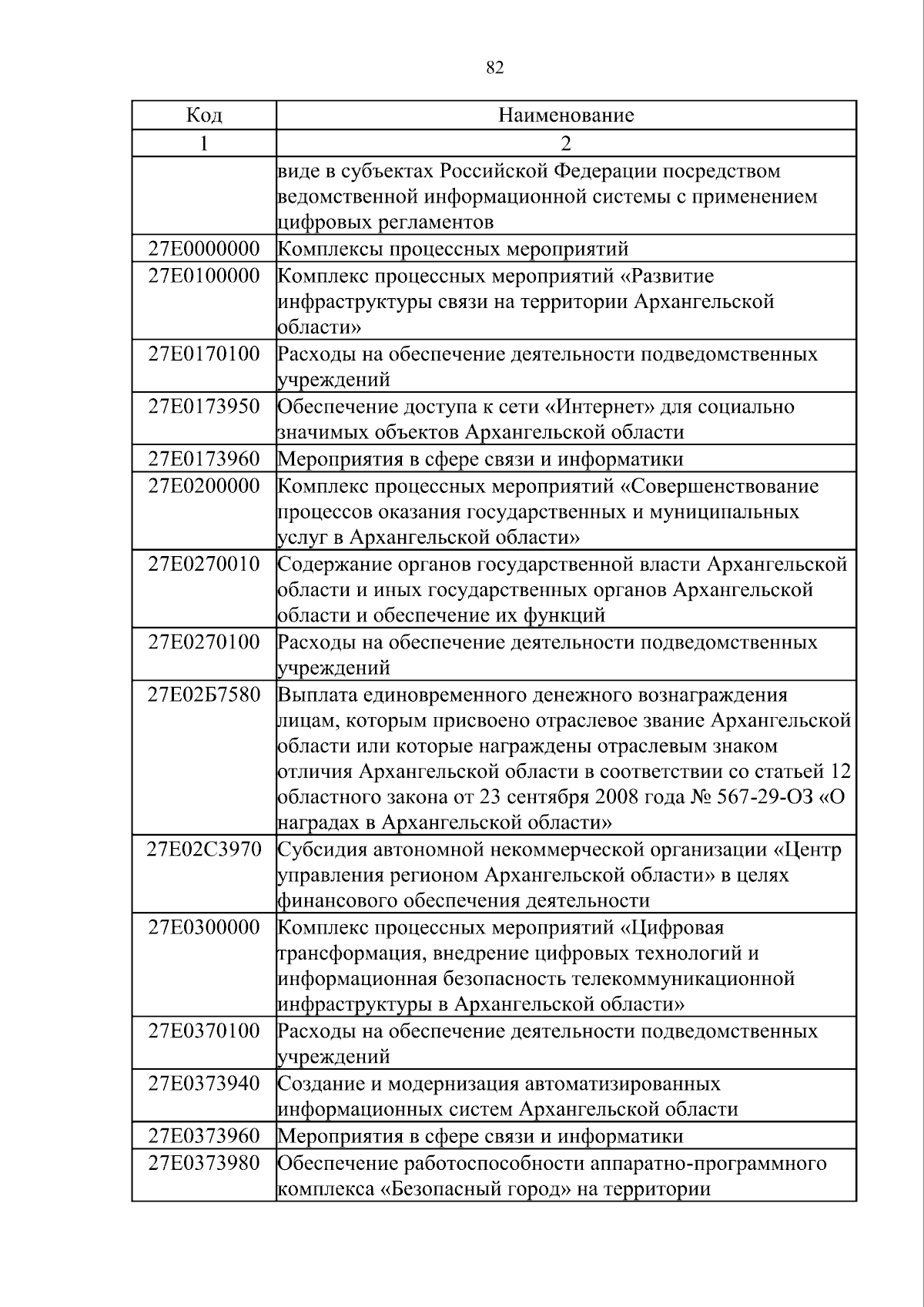 82

| Код | Наименование |
|---|---|
| 1 | 2 |
|  | виде в субъектах Российской Федерации посредством ведомственной информационной системы с применением цифровых регламентов |
| 27Е0000000 | Комплексы процессных мероприятий |
| 27Е0100000 | Комплекс процессных мероприятий «Развитие инфраструктуры связи на территории Архангельской области» |
| 27Е0170100 | Расходы на обеспечение деятельности подведомственных учреждений |
| 27Е0173950 | Обеспечение доступа к сети «Интернет» для социально значимых объектов Архангельской области |
| 27Е0173960 | Мероприятия в сфере связи и информатики |
| 27Е0200000 | Комплекс процессных мероприятий «Совершенствование процессов оказания государственных и муниципальных услуг в Архангельской области» |
| 27Е0270010 | Содержание органов государственной власти Архангельской области и иных государственных органов Архангельской области и обеспечение их функций |
| 27Е0270100 | Расходы на обеспечение деятельности подведомственных учреждений |
| 27Е02Б7580 | Выплата единовременного денежного вознаграждения лицам, которым присвоено отраслевое звание Архангельской области или которые награждены отраслевым знаком отличия Архангельской области в соответствии со статьей 12 областного закона от 23 сентября 2008 года № 567-29-ОЗ «О наградах в Архангельской области» |
| 27Е02С3970 | Субсидия автономной некоммерческой организации «Центр управления регионом Архангельской области» в целях финансового обеспечения деятельности |
| 27Е0300000 | Комплекс процессных мероприятий «Цифровая трансформация, внедрение цифровых технологий и информационная безопасность телекоммуникационной инфраструктуры в Архангельской области» |
| 27Е0370100 | Расходы на обеспечение деятельности подведомственных учреждений |
| 27Е0373940 | Создание и модернизация автоматизированных информационных систем Архангельской области |
| 27Е0373960 | Мероприятия в сфере связи и информатики |
| 27Е0373980 | Обеспечение работоспособности аппаратно-программного комплекса «Безопасный город» на территории |